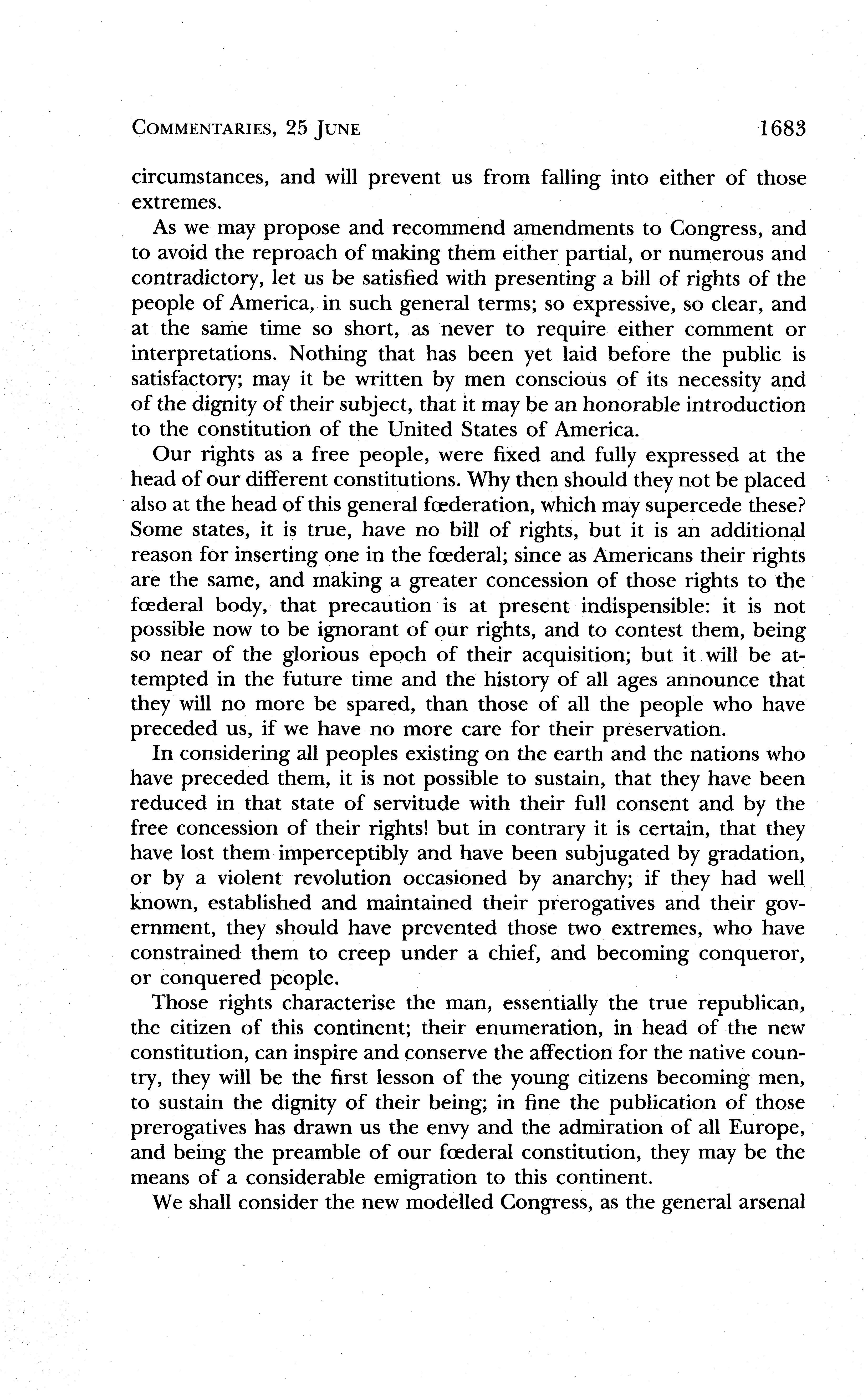 COMMENTARIES, 25 JUNE 1683

circumstances, and will prevent us from falling into either of those extremes.

As we may propose and recommend amendments to Congress, and to avoid the reproach of making them either partial, or numerous and contradictory, let us be satisfied with presenting a bill of rights of the people of America, in such general terms; so expressive, so clear, and at the same time so short, as never to require either comment or interpretations. Nothing that has been yet laid before the public is satisfactory; may it be written by men conscious of its necessity and of the dignity of their subject, that it may be an honorable introduction to the constitution of the United States of America.

Our rights as a free people, were fixed and fully expressed at the head of our different constitutions. Why then should they not be placed also at the head of this general fœderation, which may supercede these? Some states, it is true, have no bill of rights, but it is an additional reason for inserting one in the fœderal; since as Americans their rights are the same, and making a greater concession of those rights to the fœderal body, that precaution is at present indispensible: it is not possible now to be ignorant of our rights, and to contest them, being so near of the glorious epoch of their acquisition; but it will be attempted in the future time and the history of all ages announce that they will no more be spared, than those of all the people who have preceded us, if we have no more care for their preservation.

In considering all peoples existing on the earth and the nations who have preceded them, it is not possible to sustain, that they have been reduced in that state of servitude with their full consent and by the free concession of their rights! but in contrary it is certain, that they have lost them imperceptibly and have been subjugated by gradation, or by a violent revolution occasioned by anarchy; if they had well known, established and maintained their prerogatives and their government, they should have prevented those two extremes, who have constrained them to creep under a chief, and becoming conqueror, or conquered people.

Those rights characterise the man, essentially the true republican, the citizen of this continent; their enumeration, in head of the new constitution, can inspire and conserve the affection for the native country, they will be the first lesson of the young citizens becoming men, to sustain the dignity of their being; in fine the publication of those prerogatives has drawn us the envy and the admiration of all Europe, and being the preamble of our fœderal constitution, they may be the means of a considerable emigration to this continent.

We shall consider the new modelled Congress, as the general arsenal